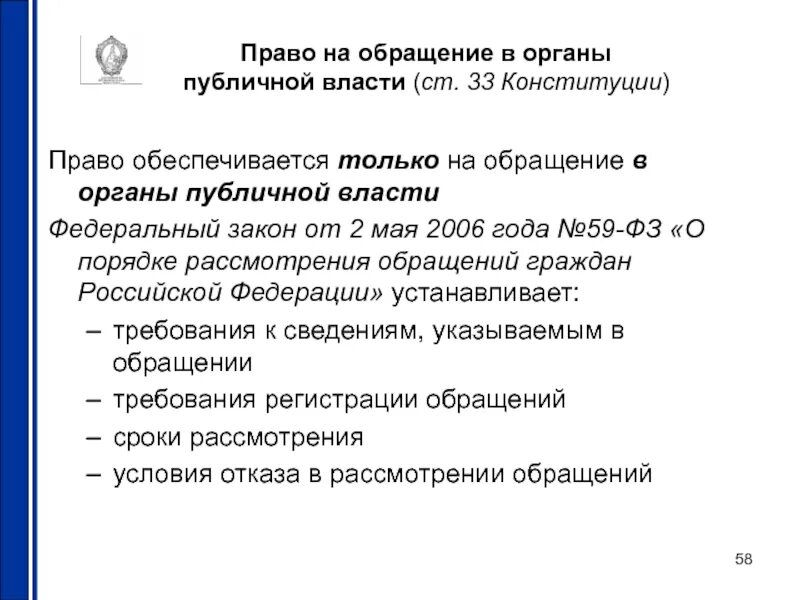 Право на обращение в органы публичной власти (ст. 33 Конституции)

Право обеспечивается только на обращение в органы публичной власти

Федеральный закон от 2 мая 2006 года №59-ФЗ «О порядке рассмотрения обращений граждан Российской Федерации» устанавливает:

– требования к сведениям, указываемым в обращении
– требования регистрации обращений
– сроки рассмотрения
– условия отказа в рассмотрении обращений

58